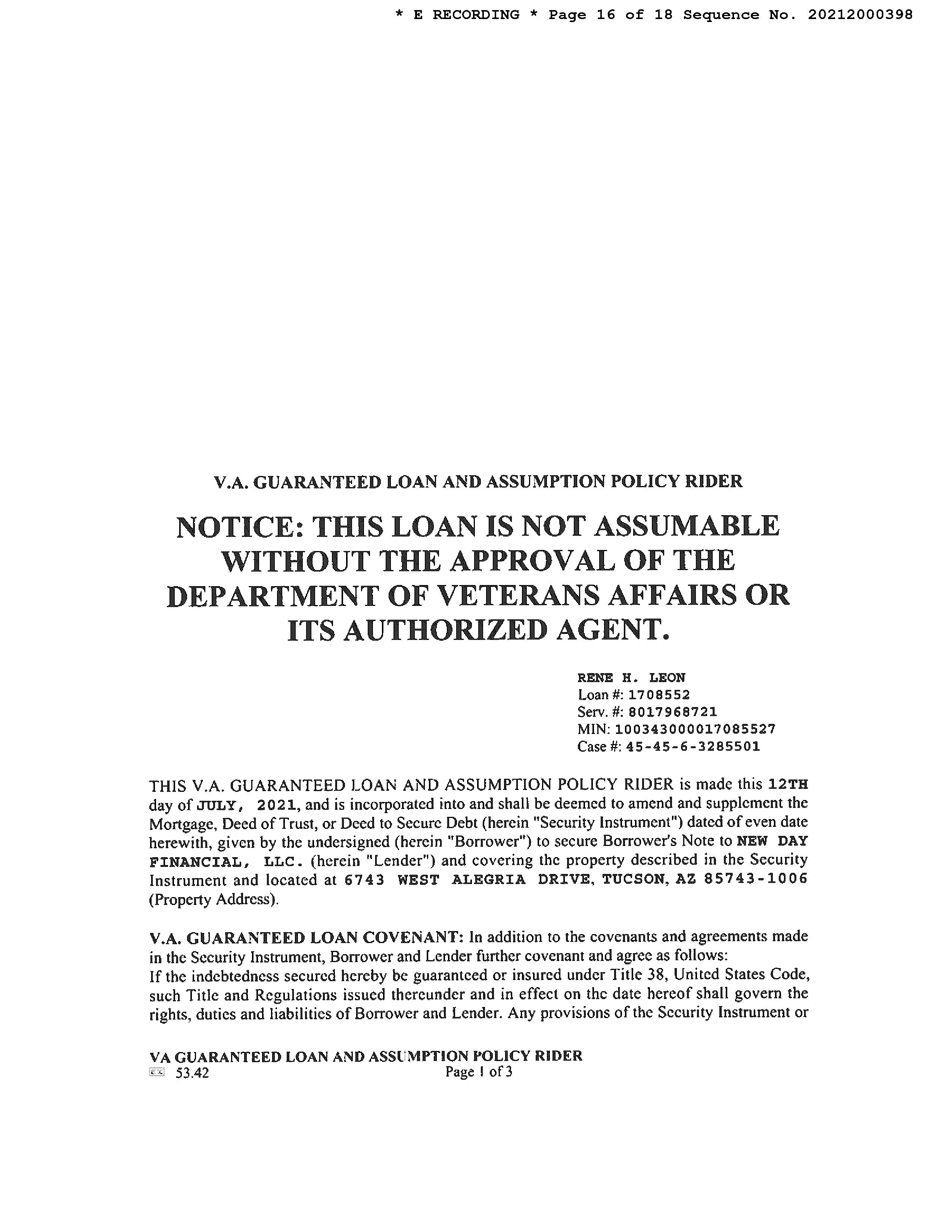 * E RECORDING * Page 16 of 18 Sequence No. 20212000398

V.A. GUARANTEED LOAN AND ASSUMPTION POLICY RIDER

NOTICE: THIS LOAN IS NOT ASSUMABLE WITHOUT THE APPROVAL OF THE DEPARTMENT OF VETERANS AFFAIRS OR ITS AUTHORIZED AGENT.

RENE H. LEON
Loan #: 1708552
Serv. #: 8017968721
MIN: 100343000017085527
Case #: 45-45-6-3285501

THIS V.A. GUARANTEED LOAN AND ASSUMPTION POLICY RIDER is made this 12TH day of JULY, 2021, and is incorporated into and shall be deemed to amend and supplement the Mortgage, Deed of Trust, or Deed to Secure Debt (herein "Security Instrument") dated of even date herewith, given by the undersigned (herein "Borrower") to secure Borrower's Note to NEW DAY FINANCIAL, LLC. (herein "Lender") and covering the property described in the Security Instrument and located at 6743 WEST ALEGRIA DRIVE, TUCSON, AZ 85743-1006 (Property Address).

V.A. GUARANTEED LOAN COVENANT: In addition to the covenants and agreements made in the Security Instrument, Borrower and Lender further covenant and agree as follows:
If the indebtedness secured hereby be guaranteed or insured under Title 38, United States Code, such Title and Regulations issued thereunder and in effect on the date hereof shall govern the rights, duties and liabilities of Borrower and Lender. Any provisions of the Security Instrument or

VA GUARANTEED LOAN AND ASSUMPTION POLICY RIDER
53.42 Page 1 of 3